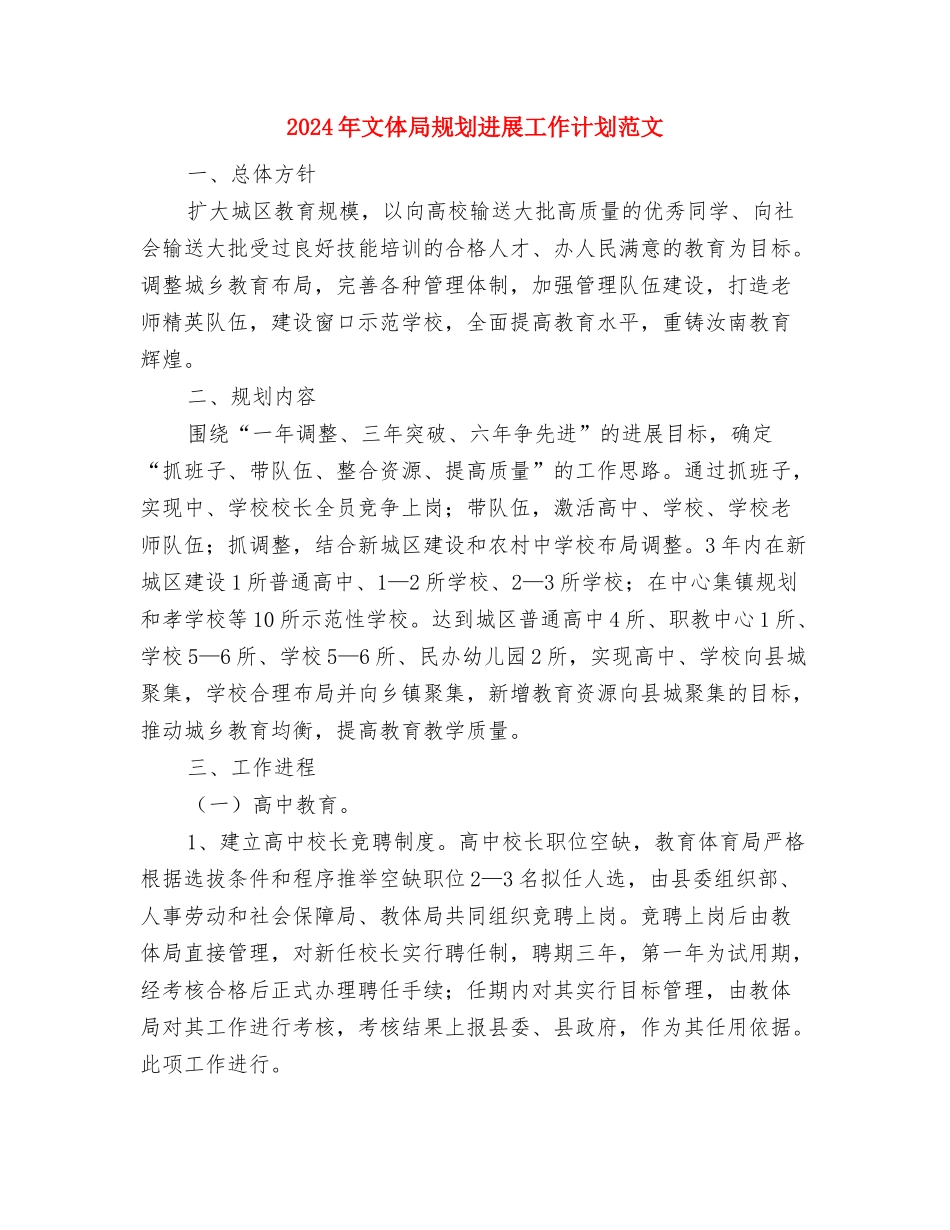 2024年文体局规划进展工作计划范文

一、总体方针

扩大城区教育规模，以向高校输送大批高质量的优秀同学、向社会输送大批受过良好技能培训的合格人才、办人民满意的教育为目标。调整城乡教育布局，完善各种管理体制，加强管理队伍建设，打造老师精英队伍，建设窗口示范学校，全面提高教育水平，重铸汝南教育辉煌。

二、规划内容

围绕“一年调整、三年突破、六年争先进”的进展目标，确定“抓班子、带队伍、整合资源、提高质量”的工作思路。通过抓班子，实现中、学校校长全员竞争上岗；带队伍，激活高中、学校、学校老师队伍；抓调整，结合新城区建设和农村中学校布局调整。3年内在新城区建设1所普通高中、1—2所学校、2—3所学校；在中心集镇规划和孝学校等10所示范性学校。达到城区普通高中4所、职教中心1所、学校5—6所、学校5—6所、民办幼儿园2所，实现高中、学校向县城聚集，学校合理布局并向乡镇聚集，新增教育资源向县城聚集的目标，推动城乡教育均衡，提高教育教学质量。

三、工作进程

（一）高中教育。

1、建立高中校长竞聘制度。高中校长职位空缺，教育体育局严格根据选拔条件和程序推举空缺职位2—3名拟任人选，由县委组织部、人事劳动和社会保障局、教体局共同组织竞聘上岗。竞聘上岗后由教体局直接管理，对新任校长实行聘任制，聘期三年，第一年为试用期，经考核合格后正式办理聘任手续；任期内对其实行目标管理，由教体局对其工作进行考核，考核结果上报县委、县政府，作为其任用依据。此项工作进行。